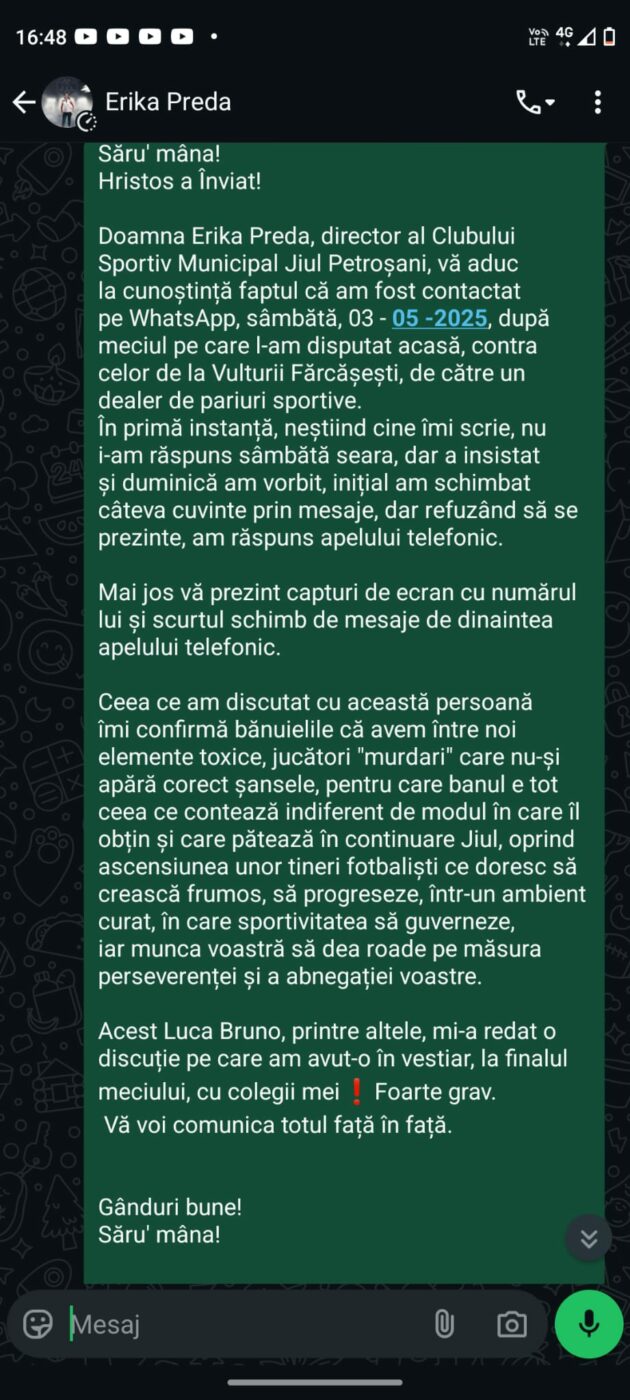 16:48

Vo LTE 4G

Erika Preda

Săru' mâna!
Hristos a Înviat!

Doamna Erika Preda, director al Clubului Sportiv Municipal Jiul Petroșani, vă aduc la cunoștință faptul că am fost contactat pe WhatsApp, sâmbătă, 03 - 05 -2025, după meciul pe care l-am disputat acasă, contra celor de la Vulturii Fărcășești, de către un dealer de pariuri sportive.
În primă instanță, neștiind cine îmi scrie, nu i-am răspuns sâmbătă seara, dar a insistat și duminică am vorbit, inițial am schimbat câteva cuvinte prin mesaje, dar refuzând să se prezinte, am răspuns apelului telefonic.

Mai jos vă prezint capturi de ecran cu numărul lui și scurtul schimb de mesaje de dinaintea apelului telefonic.

Ceea ce am discutat cu această persoană îmi confirmă bănuielile că avem între noi elemente toxice, jucători "murdari" care nu-și apără corect șansele, pentru care banul e tot ceea ce contează indiferent de modul în care îl obțin și care pătează în continuare Jiul, oprind ascensiunea unor tineri fotbaliști ce doresc să crească frumos, să progreseze, într-un ambient curat, în care sportivitatea să guverneze, iar munca voastră să dea roade pe măsura perseverenței și a abnegației voastre.

Acest Luca Bruno, printre altele, mi-a redat o discuție pe care am avut-o în vestiar, la finalul meciului, cu colegii mei ❗ Foarte grav.
Vă voi comunica totul față în față.

Gânduri bune!
Săru' mâna!

Mesaj